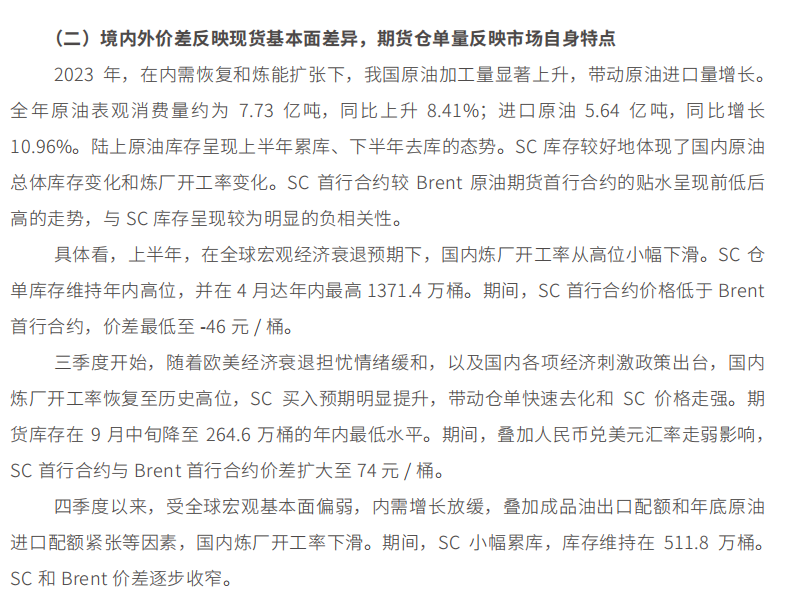 （二）境内外价差反映现货基本面差异，期货仓单量反映市场自身特点

2023年，在内需恢复和炼能扩张下，我国原油加工量显著上升，带动原油进口量增长。全年原油表观消费量约为7.73亿吨，同比上升8.41%；进口原油5.64亿吨，同比增长10.96%。陆上原油库存呈现上半年累库、下半年去库的态势。SC库存较好地体现了国内原油总体库存变化和炼厂开工率变化。SC首行合约较Brent原油期货首行合约的贴水呈现前低后高的走势，与SC库存呈现较为明显的负相关性。

具体看，上半年，在全球宏观经济衰退预期下，国内炼厂开工率从高位小幅下滑。SC仓单库存维持年内高位，并在4月达年内最高1371.4万桶。期间，SC首行合约价格低于Brent首行合约，价差最低至-46元/桶。

三季度开始，随着欧美经济衰退担忧情绪缓和，以及国内各项经济刺激政策出台，国内炼厂开工率恢复至历史高位，SC买入预期明显提升，带动仓单快速去化和SC价格走强。期货库存在9月中旬降至264.6万桶的年内最低水平。期间，叠加人民币兑美元汇率走弱影响，SC首行合约与Brent首行合约价差扩大至74元/桶。

四季度以来，受全球宏观基本面偏弱，内需增长放缓，叠加成品油出口配额和年底原油进口配额紧张等因素，国内炼厂开工率下滑。期间，SC小幅累库，库存维持在511.8万桶。SC和Brent价差逐步收窄。